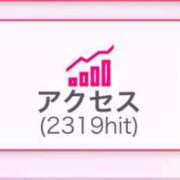 アクセス
(2319hit)